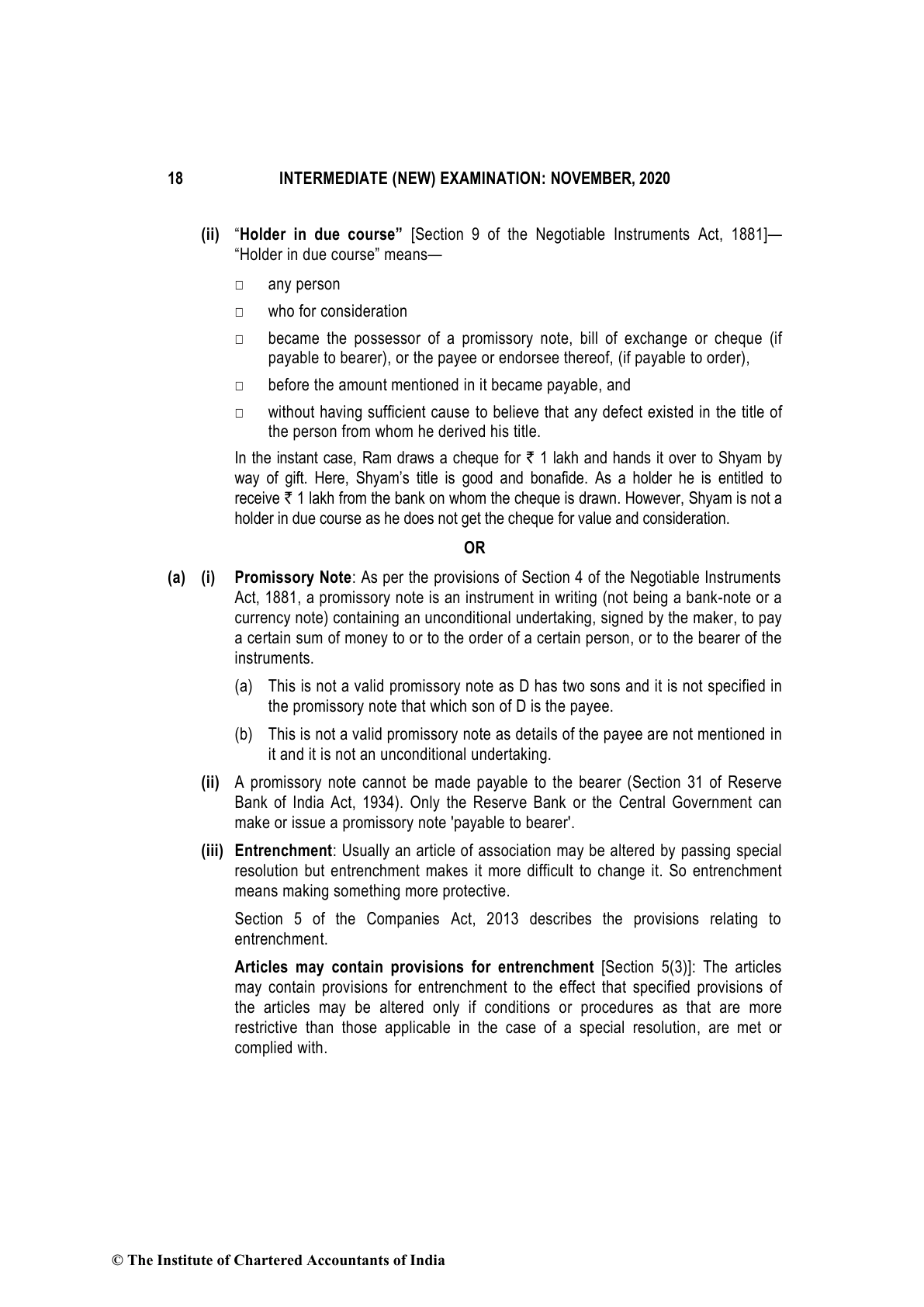 18 INTERMEDIATE (NEW) EXAMINATION: NOVEMBER, 2020

(ii) "Holder in due course" [Section 9 of the Negotiable Instruments Act, 1881]— "Holder in due course" means—

□ any person

□ who for consideration

□ became the possessor of a promissory note, bill of exchange or cheque (if payable to bearer), or the payee or endorsee thereof, (if payable to order),

□ before the amount mentioned in it became payable, and

□ without having sufficient cause to believe that any defect existed in the title of the person from whom he derived his title.

In the instant case, Ram draws a cheque for ₹ 1 lakh and hands it over to Shyam by way of gift. Here, Shyam's title is good and bonafide. As a holder he is entitled to receive ₹ 1 lakh from the bank on whom the cheque is drawn. However, Shyam is not a holder in due course as he does not get the cheque for value and consideration.

OR

(a) (i) Promissory Note: As per the provisions of Section 4 of the Negotiable Instruments Act, 1881, a promissory note is an instrument in writing (not being a bank-note or a currency note) containing an unconditional undertaking, signed by the maker, to pay a certain sum of money to or to the order of a certain person, or to the bearer of the instruments.

(a) This is not a valid promissory note as D has two sons and it is not specified in the promissory note that which son of D is the payee.

(b) This is not a valid promissory note as details of the payee are not mentioned in it and it is not an unconditional undertaking.

(ii) A promissory note cannot be made payable to the bearer (Section 31 of Reserve Bank of India Act, 1934). Only the Reserve Bank or the Central Government can make or issue a promissory note 'payable to bearer'.

(iii) Entrenchment: Usually an article of association may be altered by passing special resolution but entrenchment makes it more difficult to change it. So entrenchment means making something more protective.

Section 5 of the Companies Act, 2013 describes the provisions relating to entrenchment.

Articles may contain provisions for entrenchment [Section 5(3)]: The articles may contain provisions for entrenchment to the effect that specified provisions of the articles may be altered only if conditions or procedures as that are more restrictive than those applicable in the case of a special resolution, are met or complied with.

© The Institute of Chartered Accountants of India